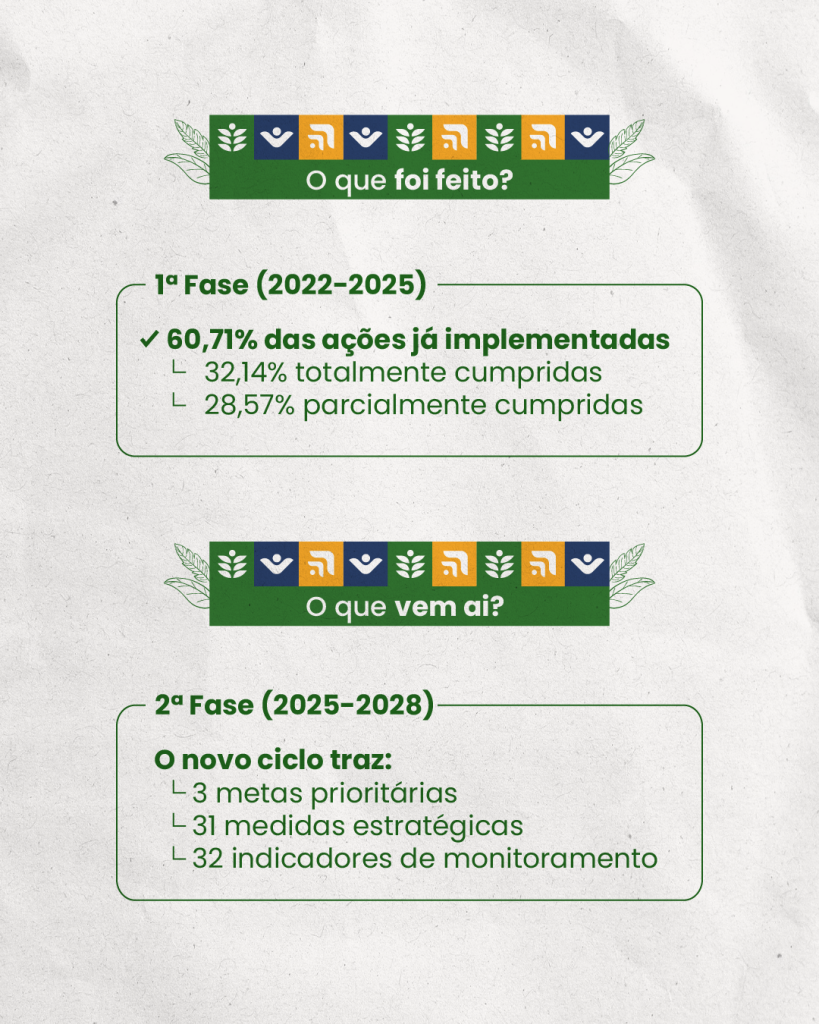 O que foi feito?

1ª Fase (2022-2025)

✓ 60,71% das ações já implementadas
└ 32,14% totalmente cumpridas
└ 28,57% parcialmente cumpridas

O que vem ai?

2ª Fase (2025-2028)

O novo ciclo traz:
└ 3 metas prioritárias
└ 31 medidas estratégicas
└ 32 indicadores de monitoramento